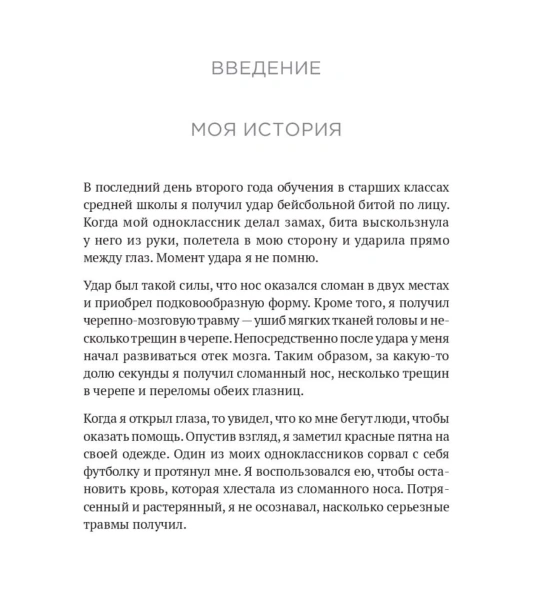 ВВЕДЕНИЕ

МОЯ ИСТОРИЯ

В последний день второго года обучения в старших классах средней школы я получил удар бейсбольной битой по лицу. Когда мой одноклассник делал замах, бита выскользнула у него из руки, полетела в мою сторону и ударила прямо между глаз. Момент удара я не помню.

Удар был такой силы, что нос оказался сломан в двух местах и приобрел подковообразную форму. Кроме того, я получил черепно-мозговую травму — ушиб мягких тканей головы и несколько трещин в черепе. Непосредственно после удара у меня начал развиваться отек мозга. Таким образом, за какую-то долю секунды я получил сломанный нос, несколько трещин в черепе и переломы обеих глазниц.

Когда я открыл глаза, то увидел, что ко мне бегут люди, чтобы оказать помощь. Опустив взгляд, я заметил красные пятна на своей одежде. Один из моих одноклассников сорвал с себя футболку и протянул мне. Я воспользовался ею, чтобы остановить кровь, которая хлестала из сломанного носа. Потрясенный и растерянный, я не осознавал, насколько серьезные травмы получил.